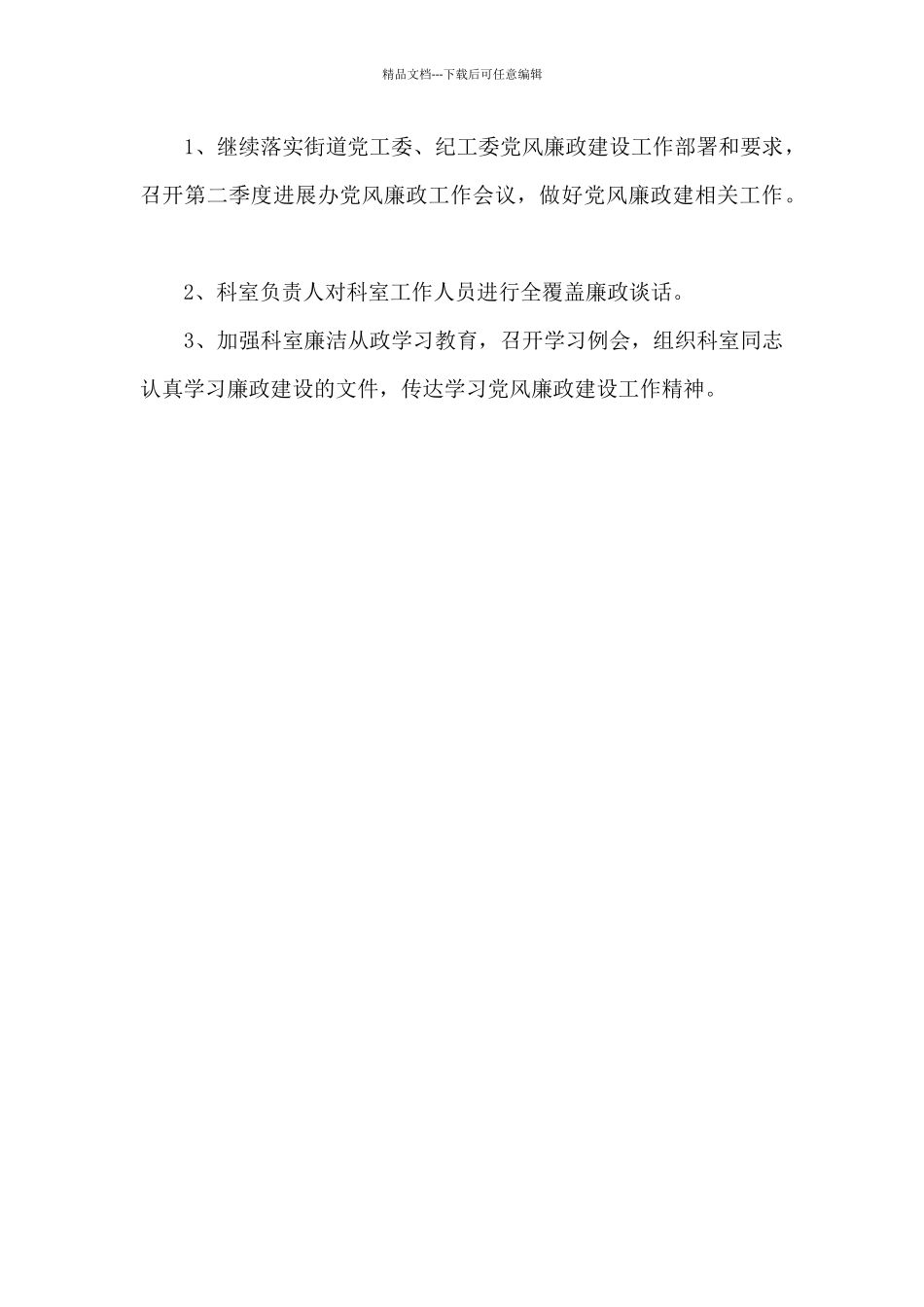 精品文档---下载后可任意编辑

1、继续落实街道党工委、纪工委党风廉政建设工作部署和要求，召开第二季度进展办党风廉政工作会议，做好党风廉政建相关工作。

2、科室负责人对科室工作人员进行全覆盖廉政谈话。

3、加强科室廉洁从政学习教育，召开学习例会，组织科室同志认真学习廉政建设的文件，传达学习党风廉政建设工作精神。